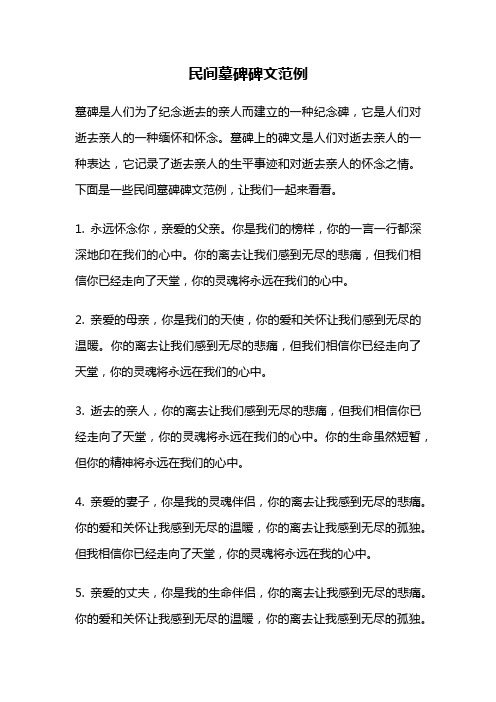 民间墓碑碑文范例

墓碑是人们为了纪念逝去的亲人而建立的一种纪念碑，它是人们对逝去亲人的一种缅怀和怀念。墓碑上的碑文是人们对逝去亲人的一种表达，它记录了逝去亲人的生平事迹和对逝去亲人的怀念之情。下面是一些民间墓碑碑文范例，让我们一起来看看。

1. 永远怀念你，亲爱的父亲。你是我们的榜样，你的一言一行都深深地印在我们的心中。你的离去让我们感到无尽的悲痛，但我们相信你已经走向了天堂，你的灵魂将永远在我们的心中。

2. 亲爱的母亲，你是我们的天使，你的爱和关怀让我们感到无尽的温暖。你的离去让我们感到无尽的悲痛，但我们相信你已经走向了天堂，你的灵魂将永远在我们的心中。

3. 逝去的亲人，你的离去让我们感到无尽的悲痛，但我们相信你已经走向了天堂，你的灵魂将永远在我们的心中。你的生命虽然短暂，但你的精神将永远在我们的心中。

4. 亲爱的妻子，你是我的灵魂伴侣，你的离去让我感到无尽的悲痛。你的爱和关怀让我感到无尽的温暖，你的离去让我感到无尽的孤独。但我相信你已经走向了天堂，你的灵魂将永远在我的心中。

5. 亲爱的丈夫，你是我的生命伴侣，你的离去让我感到无尽的悲痛。你的爱和关怀让我感到无尽的温暖，你的离去让我感到无尽的孤独。